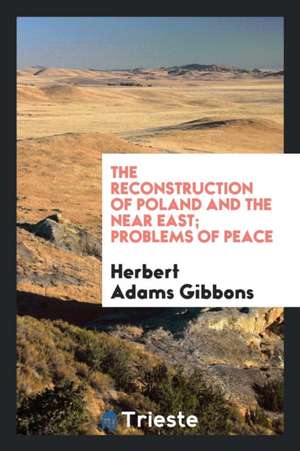 THE RECONSTRUCTION OF POLAND AND THE NEAR EAST; PROBLEMS OF PEACE

Herbert Adams Gibbons

Trieste